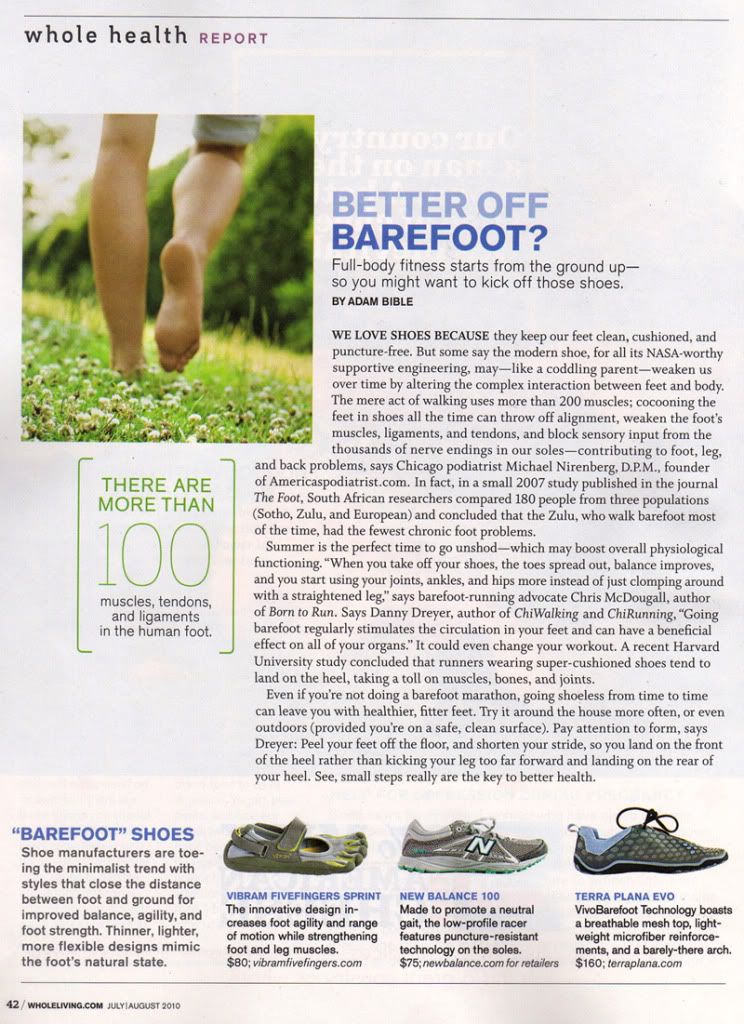 whole health REPORT

BETTER OFF BAREFOOT?

Full-body fitness starts from the ground up—so you might want to kick off those shoes.

BY ADAM BIBLE

WE LOVE SHOES BECAUSE they keep our feet clean, cushioned, and puncture-free. But some say the modern shoe, for all its NASA-worthy supportive engineering, may—like a coddling parent—weaken us over time by altering the complex interaction between feet and body. The mere act of walking uses more than 200 muscles; cocooning the feet in shoes all the time can throw off alignment, weaken the foot's muscles, ligaments, and tendons, and block sensory input from the thousands of nerve endings in our soles—contributing to foot, leg, and back problems, says Chicago podiatrist Michael Nirenberg, D.P.M., founder of Americaspodiatrist.com. In fact, in a small 2007 study published in the journal The Foot, South African researchers compared 180 people from three populations (Sotho, Zulu, and European) and concluded that the Zulu, who walk barefoot most of the time, had the fewest chronic foot problems.

Summer is the perfect time to go unshod—which may boost overall physiological functioning. "When you take off your shoes, the toes spread out, balance improves, and you start using your joints, ankles, and hips more instead of just clomping around with a straightened leg," says barefoot-running advocate Chris McDougall, author of Born to Run. Says Danny Dreyer, author of ChiWalking and ChiRunning, "Going barefoot regularly stimulates the circulation in your feet and can have a beneficial effect on all of your organs." It could even change your workout. A recent Harvard University study concluded that runners wearing super-cushioned shoes tend to land on the heel, taking a toll on muscles, bones, and joints.

Even if you're not doing a barefoot marathon, going shoeless from time to time can leave you with healthier, fitter feet. Try it around the house more often, or even outdoors (provided you're on a safe, clean surface). Pay attention to form, says Dreyer: Peel your feet off the floor, and shorten your stride, so you land on the front of the heel rather than kicking your leg too far forward and landing on the rear of your heel. See, small steps really are the key to better health.

THERE ARE MORE THAN 100 muscles, tendons, and ligaments in the human foot.

"BAREFOOT" SHOES

Shoe manufacturers are toeing the minimalist trend with styles that close the distance between foot and ground for improved balance, agility, and foot strength. Thinner, lighter, more flexible designs mimic the foot's natural state.

VIBRAM FIVEFINGERS SPRINT
The innovative design increases foot agility and range of motion while strengthening foot and leg muscles.
$80; vibramfivefingers.com

NEW BALANCE 100
Made to promote a neutral gait, the low-profile racer features puncture-resistant technology on the soles.
$75; newbalance.com for retailers

TERRA PLANA EVO
VivoBarefoot Technology boasts a breathable mesh top, lightweight microfiber reinforcements, and a barely-there arch.
$160; terraplana.com

42 / WHOLELIVING.COM JULY | AUGUST 2010